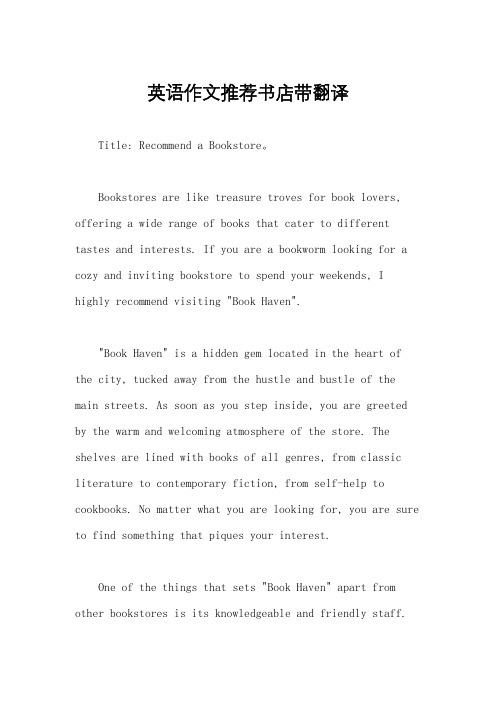 英语作文推荐书店带翻译

Title: Recommend a Bookstore。

Bookstores are like treasure troves for book lovers, offering a wide range of books that cater to different tastes and interests. If you are a bookworm looking for a cozy and inviting bookstore to spend your weekends, I highly recommend visiting "Book Haven".

"Book Haven" is a hidden gem located in the heart of the city, tucked away from the hustle and bustle of the main streets. As soon as you step inside, you are greeted by the warm and welcoming atmosphere of the store. The shelves are lined with books of all genres, from classic literature to contemporary fiction, from self-help to cookbooks. No matter what you are looking for, you are sure to find something that piques your interest.

One of the things that sets "Book Haven" apart from other bookstores is its knowledgeable and friendly staff.